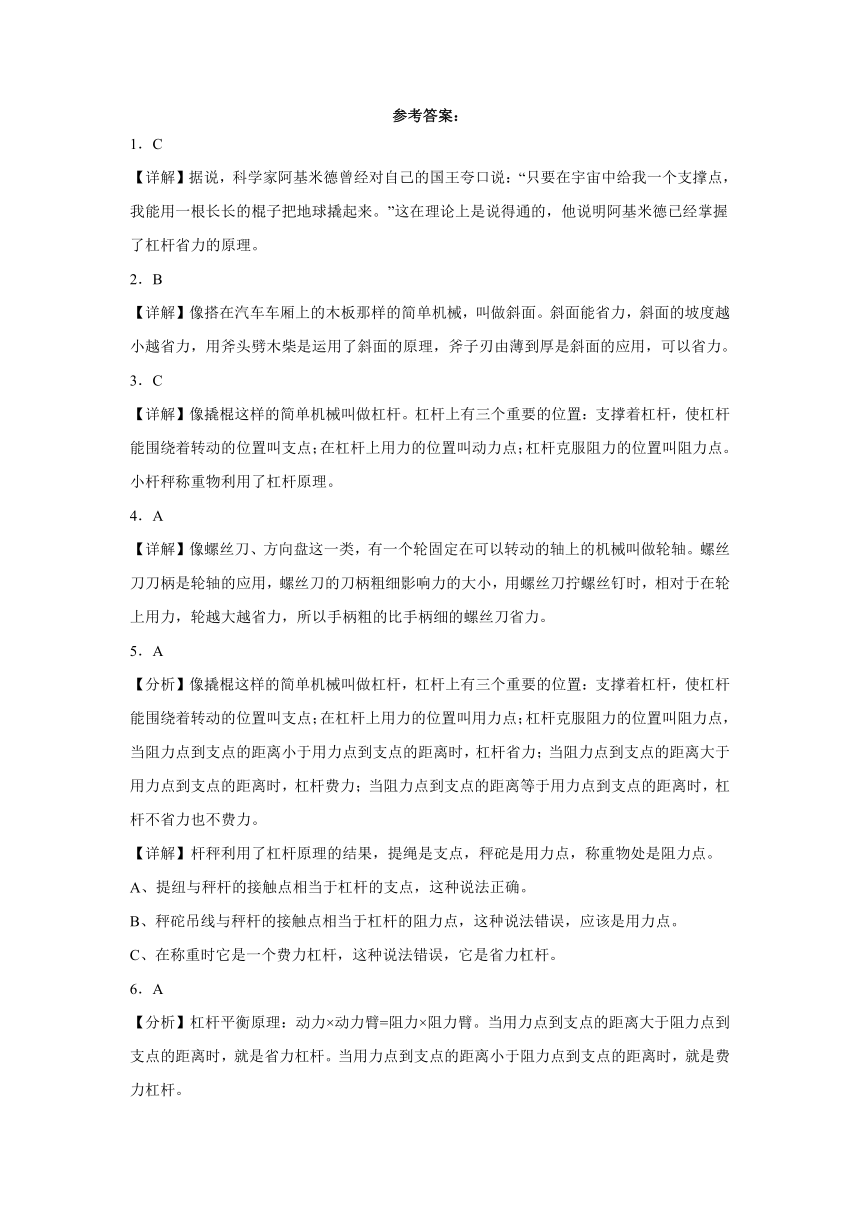 参考答案：

1．C

【详解】据说，科学家阿基米德曾经对自己的国王夸口说：“只要在宇宙中给我一个支撑点，我能用一根长长的棍子把地球撬起来。”这在理论上是说得通的，他说明阿基米德已经掌握了杠杆省力的原理。

2．B

【详解】像搭在汽车车厢上的木板那样的简单机械，叫做斜面。斜面能省力，斜面的坡度越小越省力，用斧头劈木柴是运用了斜面的原理，斧子刃由薄到厚是斜面的应用，可以省力。

3．C

【详解】像撬棍这样的简单机械叫做杠杆。杠杆上有三个重要的位置：支撑着杠杆，使杠杆能围绕着转动的位置叫支点；在杠杆上用力的位置叫动力点；杠杆克服阻力的位置叫阻力点。小杆秤称重物利用了杠杆原理。

4．A

【详解】像螺丝刀、方向盘这一类，有一个轮固定在可以转动的轴上的机械叫做轮轴。螺丝刀刀柄是轮轴的应用，螺丝刀的刀柄粗细影响力的大小，用螺丝刀拧螺丝钉时，相对于在轮上用力，轮越大越省力，所以手柄粗的比手柄细的螺丝刀省力。

5．A

【分析】像撬棍这样的简单机械叫做杠杆，杠杆上有三个重要的位置：支撑着杠杆，使杠杆能围绕着转动的位置叫支点；在杠杆上用力的位置叫用力点；杠杆克服阻力的位置叫阻力点，当阻力点到支点的距离小于用力点到支点的距离时，杠杆省力；当阻力点到支点的距离大于用力点到支点的距离时，杠杆费力；当阻力点到支点的距离等于用力点到支点的距离时，杠杆不省力也不费力。

【详解】杆秤利用了杠杆原理的结果，提绳是支点，秤砣是用力点，称重物处是阻力点。

A、提纽与秤杆的接触点相当于杠杆的支点，这种说法正确。

B、秤砣吊线与秤杆的接触点相当于杠杆的阻力点，这种说法错误，应该是用力点。

C、在称重时它是一个费力杠杆，这种说法错误，它是省力杠杆。

6．A

【分析】杠杆平衡原理：动力×动力臂=阻力×阻力臂。当用力点到支点的距离大于阻力点到支点的距离时，就是省力杠杆。当用力点到支点的距离小于阻力点到支点的距离时，就是费力杠杆。